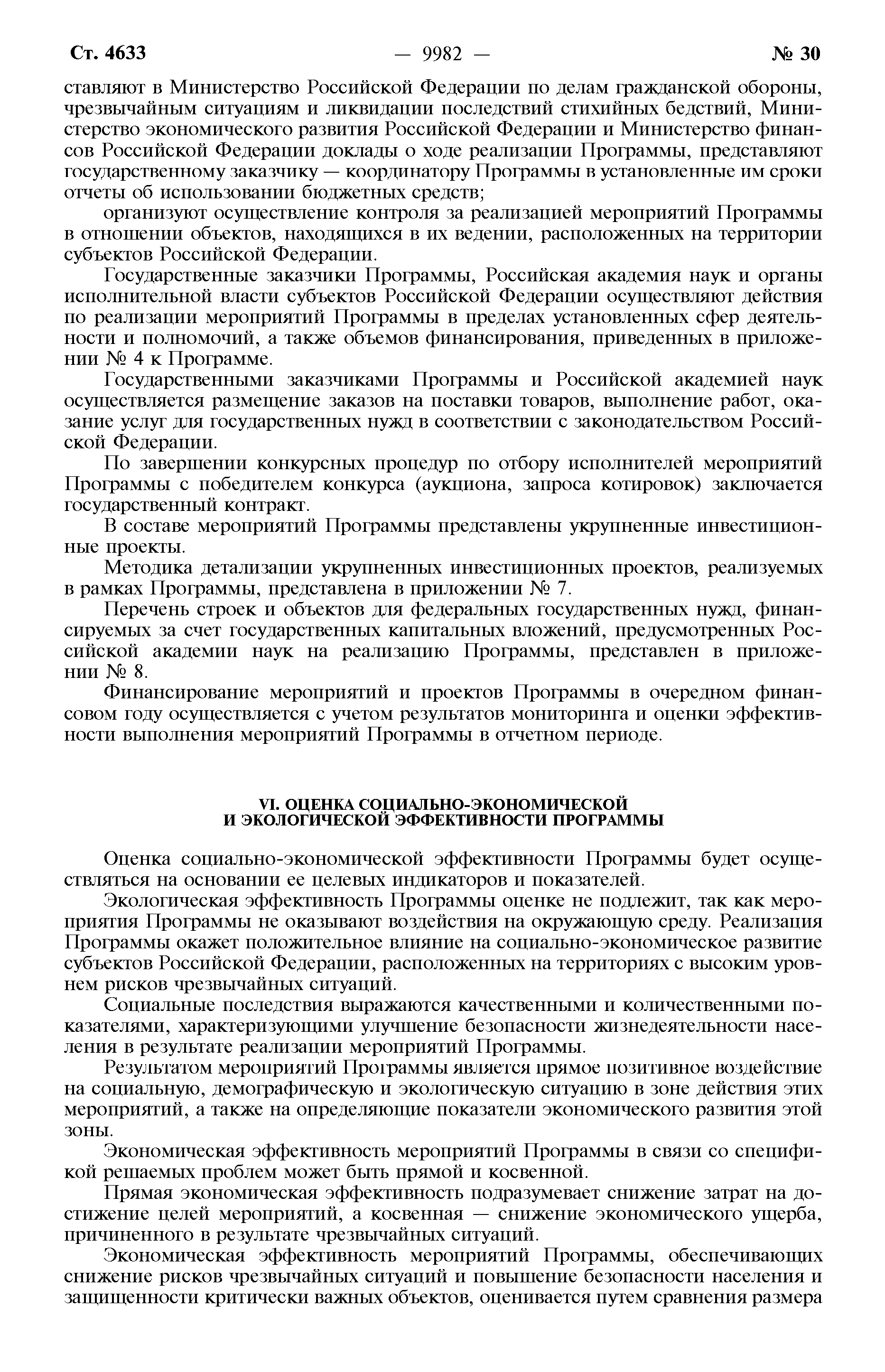 Ст. 4633 — 9982 — № 30

ставляют в Министерство Российской Федерации по делам гражданской обороны, чрезвычайным ситуациям и ликвидации последствий стихийных бедствий, Министерство экономического развития Российской Федерации и Министерство финансов Российской Федерации доклады о ходе реализации Программы, представляют государственному заказчику — координатору Программы в установленные им сроки отчеты об использовании бюджетных средств;

организуют осуществление контроля за реализацией мероприятий Программы в отношении объектов, находящихся в их ведении, расположенных на территории субъектов Российской Федерации.

Государственные заказчики Программы, Российская академия наук и органы исполнительной власти субъектов Российской Федерации осуществляют действия по реализации мероприятий Программы в пределах установленных сфер деятельности и полномочий, а также объемов финансирования, приведенных в приложении № 4 к Программе.

Государственными заказчиками Программы и Российской академией наук осуществляется размещение заказов на поставки товаров, выполнение работ, оказание услуг для государственных нужд в соответствии с законодательством Российской Федерации.

По завершении конкурсных процедур по отбору исполнителей мероприятий Программы с победителем конкурса (аукциона, запроса котировок) заключается государственный контракт.

В составе мероприятий Программы представлены укрупненные инвестиционные проекты.

Методика детализации укрупненных инвестиционных проектов, реализуемых в рамках Программы, представлена в приложении № 7.

Перечень строек и объектов для федеральных государственных нужд, финансируемых за счет государственных капитальных вложений, предусмотренных Российской академии наук на реализацию Программы, представлен в приложении № 8.

Финансирование мероприятий и проектов Программы в очередном финансовом году осуществляется с учетом результатов мониторинга и оценки эффективности выполнения мероприятий Программы в отчетном периоде.

VI. ОЦЕНКА СОЦИАЛЬНО-ЭКОНОМИЧЕСКОЙ И ЭКОЛОГИЧЕСКОЙ ЭФФЕКТИВНОСТИ ПРОГРАММЫ

Оценка социально-экономической эффективности Программы будет осуществляться на основании ее целевых индикаторов и показателей.

Экологическая эффективность Программы оценке не подлежит, так как мероприятия Программы не оказывают воздействия на окружающую среду. Реализация Программы окажет положительное влияние на социально-экономическое развитие субъектов Российской Федерации, расположенных на территориях с высоким уровнем рисков чрезвычайных ситуаций.

Социальные последствия выражаются качественными и количественными показателями, характеризующими улучшение безопасности жизнедеятельности населения в результате реализации мероприятий Программы.

Результатом мероприятий Программы является прямое позитивное воздействие на социальную, демографическую и экологическую ситуацию в зоне действия этих мероприятий, а также на определяющие показатели экономического развития этой зоны.

Экономическая эффективность мероприятий Программы в связи со спецификой решаемых проблем может быть прямой и косвенной.

Прямая экономическая эффективность подразумевает снижение затрат на достижение целей мероприятий, а косвенная — снижение экономического ущерба, причиненного в результате чрезвычайных ситуаций.

Экономическая эффективность мероприятий Программы, обеспечивающих снижение рисков чрезвычайных ситуаций и повышение безопасности населения и защищенности критически важных объектов, оценивается путем сравнения размера